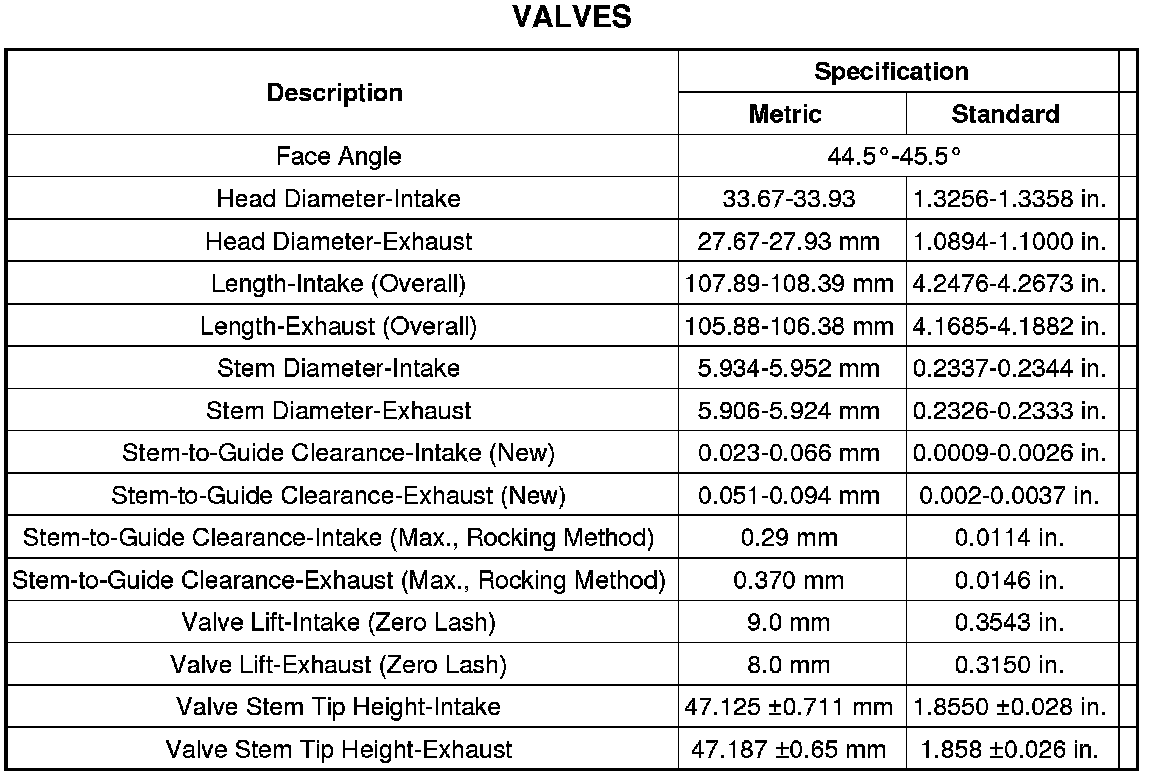 VALVES

| Description | Specification | |
|---|---|---|
| | Metric | Standard |
| Face Angle | 44.5°-45.5° | |
| Head Diameter-Intake | 33.67-33.93 | 1.3256-1.3358 in. |
| Head Diameter-Exhaust | 27.67-27.93 mm | 1.0894-1.1000 in. |
| Length-Intake (Overall) | 107.89-108.39 mm | 4.2476-4.2673 in. |
| Length-Exhaust (Overall) | 105.88-106.38 mm | 4.1685-4.1882 in. |
| Stem Diameter-Intake | 5.934-5.952 mm | 0.2337-0.2344 in. |
| Stem Diameter-Exhaust | 5.906-5.924 mm | 0.2326-0.2333 in. |
| Stem-to-Guide Clearance-Intake (New) | 0.023-0.066 mm | 0.0009-0.0026 in. |
| Stem-to-Guide Clearance-Exhaust (New) | 0.051-0.094 mm | 0.002-0.0037 in. |
| Stem-to-Guide Clearance-Intake (Max., Rocking Method) | 0.29 mm | 0.0114 in. |
| Stem-to-Guide Clearance-Exhaust (Max., Rocking Method) | 0.370 mm | 0.0146 in. |
| Valve Lift-Intake (Zero Lash) | 9.0 mm | 0.3543 in. |
| Valve Lift-Exhaust (Zero Lash) | 8.0 mm | 0.3150 in. |
| Valve Stem Tip Height-Intake | 47.125 ±0.711 mm | 1.8550 ±0.028 in. |
| Valve Stem Tip Height-Exhaust | 47.187 ±0.65 mm | 1.858 ±0.026 in. |